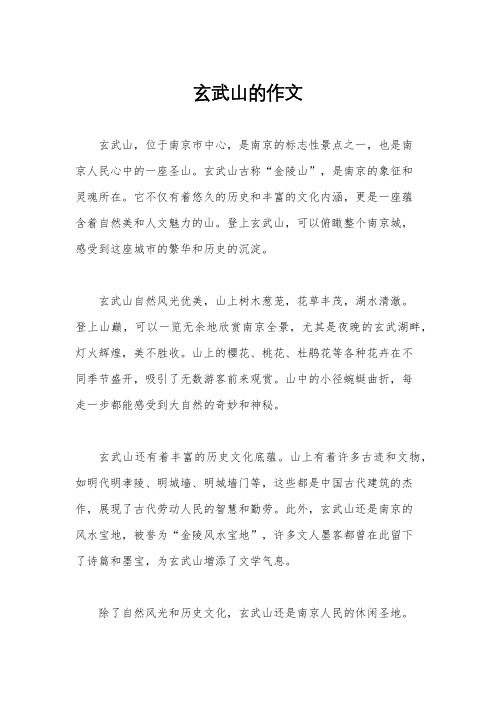 玄武山的作文

玄武山，位于南京市中心，是南京的标志性景点之一，也是南京人民心中的一座圣山。玄武山古称“金陵山”，是南京的象征和灵魂所在。它不仅有着悠久的历史和丰富的文化内涵，更是一座蕴含着自然美和人文魅力的山。登上玄武山，可以俯瞰整个南京城，感受到这座城市的繁华和历史的沉淀。

玄武山自然风光优美，山上树木葱茏，花草丰茂，湖水清澈。登上山巅，可以一览无余地欣赏南京全景，尤其是夜晚的玄武湖畔，灯火辉煌，美不胜收。山上的樱花、桃花、杜鹃花等各种花卉在不同季节盛开，吸引了无数游客前来观赏。山中的小径蜿蜒曲折，每走一步都能感受到大自然的奇妙和神秘。

玄武山还有着丰富的历史文化底蕴。山上有着许多古迹和文物，如明代明孝陵、明城墙、明城墙门等，这些都是中国古代建筑的杰作，展现了古代劳动人民的智慧和勤劳。此外，玄武山还是南京的风水宝地，被誉为“金陵风水宝地”，许多文人墨客都曾在此留下了诗篇和墨宝，为玄武山增添了文学气息。

除了自然风光和历史文化，玄武山还是南京人民的休闲圣地。